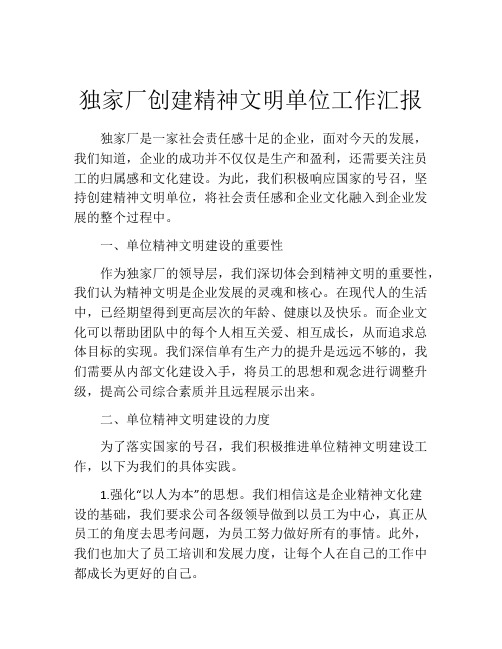 独家厂创建精神文明单位工作汇报

独家厂是一家社会责任感十足的企业，面对今天的发展，我们知道，企业的成功并不仅仅是生产和盈利，还需要关注员工的归属感和文化建设。为此，我们积极响应国家的号召，坚持创建精神文明单位，将社会责任感和企业文化融入到企业发展的整个过程中。

一、单位精神文明建设的重要性

作为独家厂的领导层，我们深切体会到精神文明的重要性，我们认为精神文明是企业发展的灵魂和核心。在现代人的生活中，已经期望得到更高层次的年龄、健康以及快乐。而企业文化可以帮助团队中的每个人相互关爱、相互成长，从而追求总体目标的实现。我们深信单有生产力的提升是远远不够的，我们需要从内部文化建设入手，将员工的思想和观念进行调整升级，提高公司综合素质并且远程展示出来。

二、单位精神文明建设的力度

为了落实国家的号召，我们积极推进单位精神文明建设工作，以下为我们的具体实践。

1.强化“以人为本”的思想。我们相信这是企业精神文化建设的基础，我们要求公司各级领导做到以员工为中心，真正从员工的角度去思考问题，为员工努力做好所有的事情。此外，我们也加大了员工培训和发展力度，让每个人在自己的工作中都成长为更好的自己。